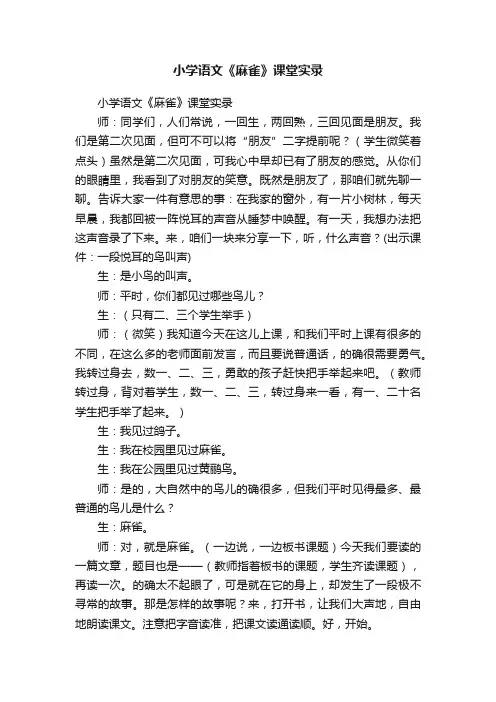 小学语文《麻雀》课堂实录

小学语文《麻雀》课堂实录

师：同学们，人们常说，一回生，两回熟，三回见面是朋友。我们是第二次见面，但可不可以将“朋友”二字提前呢？（学生微笑着点头）虽然是第二次见面，可我心中早却已有了朋友的感觉。从你们的眼睛里，我看到了对朋友的笑意。既然是朋友了，那咱们就先聊一聊。告诉大家一件有意思的事：在我家的窗外，有一片小树林，每天早晨，我都回被一阵悦耳的声音从睡梦中唤醒。有一天，我想办法把这声音录了下来。来，咱们一块来分享一下，听，什么声音？(出示课件：一段悦耳的鸟叫声)

生：是小鸟的叫声。

师：平时，你们都见过哪些鸟儿？

生：（只有二、三个学生举手）

师：（微笑）我知道今天在这儿上课，和我们平时上课有很多的不同，在这么多的老师面前发言，而且要说普通话，的确很需要勇气。我转过身去，数一、二、三，勇敢的孩子赶快把手举起来吧。（教师转过身，背对着学生，数一、二、三，转过身来一看，有一、二十名学生把手举了起来。）

生：我见过鸽子。

生：我在校园里见过麻雀。

生：我在公园里见过黄鹂鸟。

师：是的，大自然中的鸟儿的确很多，但我们平时见得最多、最普通的鸟儿是什么？

生：麻雀。

师：对，就是麻雀。（一边说，一边板书课题）今天我们要读的一篇文章，题目也是——（教师指着板书的课题，学生齐读课题），再读一次。的确太不起眼了，可是就在它的身上，却发生了一段极不寻常的故事。那是怎样的故事呢？来，打开书，让我们大声地，自由地朗读课文。注意把字音读准，把课文读通读顺。好，开始。